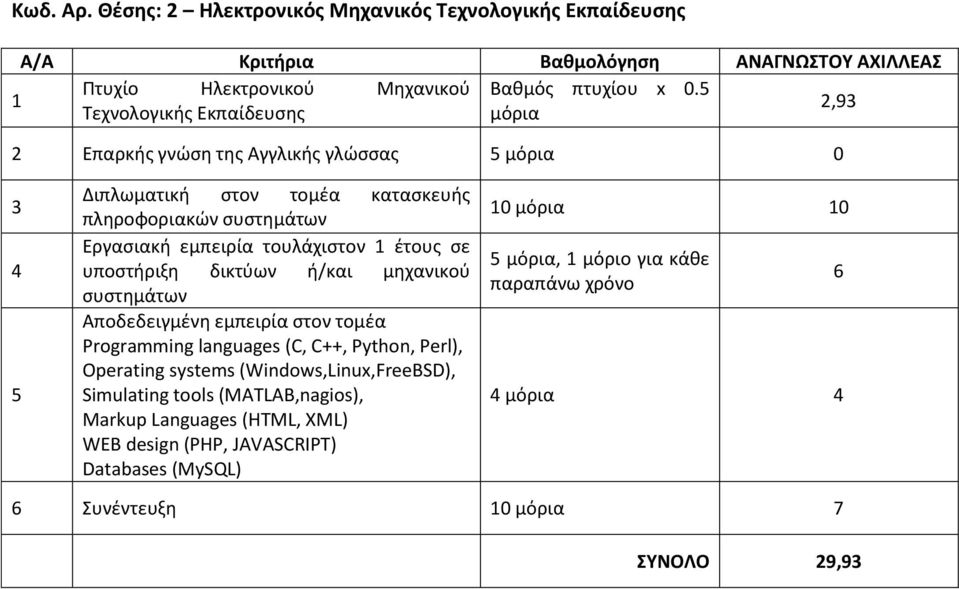 Κωδ. Αρ. Θέσης: 2 – Ηλεκτρονικός Μηχανικός Τεχνολογικής Εκπαίδευσης

| Α/Α | Κριτήρια | Βαθμολόγηση | ΑΝΑΓΝΩΣΤΟΥ ΑΧΙΛΛΕΑΣ |
|---|---|---|---|
| 1 | Πτυχίο Ηλεκτρονικού Μηχανικού Τεχνολογικής Εκπαίδευσης | Βαθμός πτυχίου x 0.5 μόρια | 2,93 |
| 2 | Επαρκής γνώση της Αγγλικής γλώσσας | 5 μόρια | 0 |
| 3 | Διπλωματική στον τομέα κατασκευής πληροφοριακών συστημάτων | 10 μόρια | 10 |
| 4 | Εργασιακή εμπειρία τουλάχιστον 1 έτους σε υποστήριξη δικτύων ή/και μηχανικού συστημάτων | 5 μόρια, 1 μόριο για κάθε παραπάνω χρόνο | 6 |
| 5 | Αποδεδειγμένη εμπειρία στον τομέα Programming languages (C, C++, Python, Perl), Operating systems (Windows,Linux,FreeBSD), Simulating tools (MATLAB,nagios), Markup Languages (HTML, XML) WEB design (PHP, JAVASCRIPT) Databases (MySQL) | 4 μόρια | 4 |
| 6 | Συνέντευξη | 10 μόρια | 7 |
| | | ΣΥΝΟΛΟ | 29,93 |